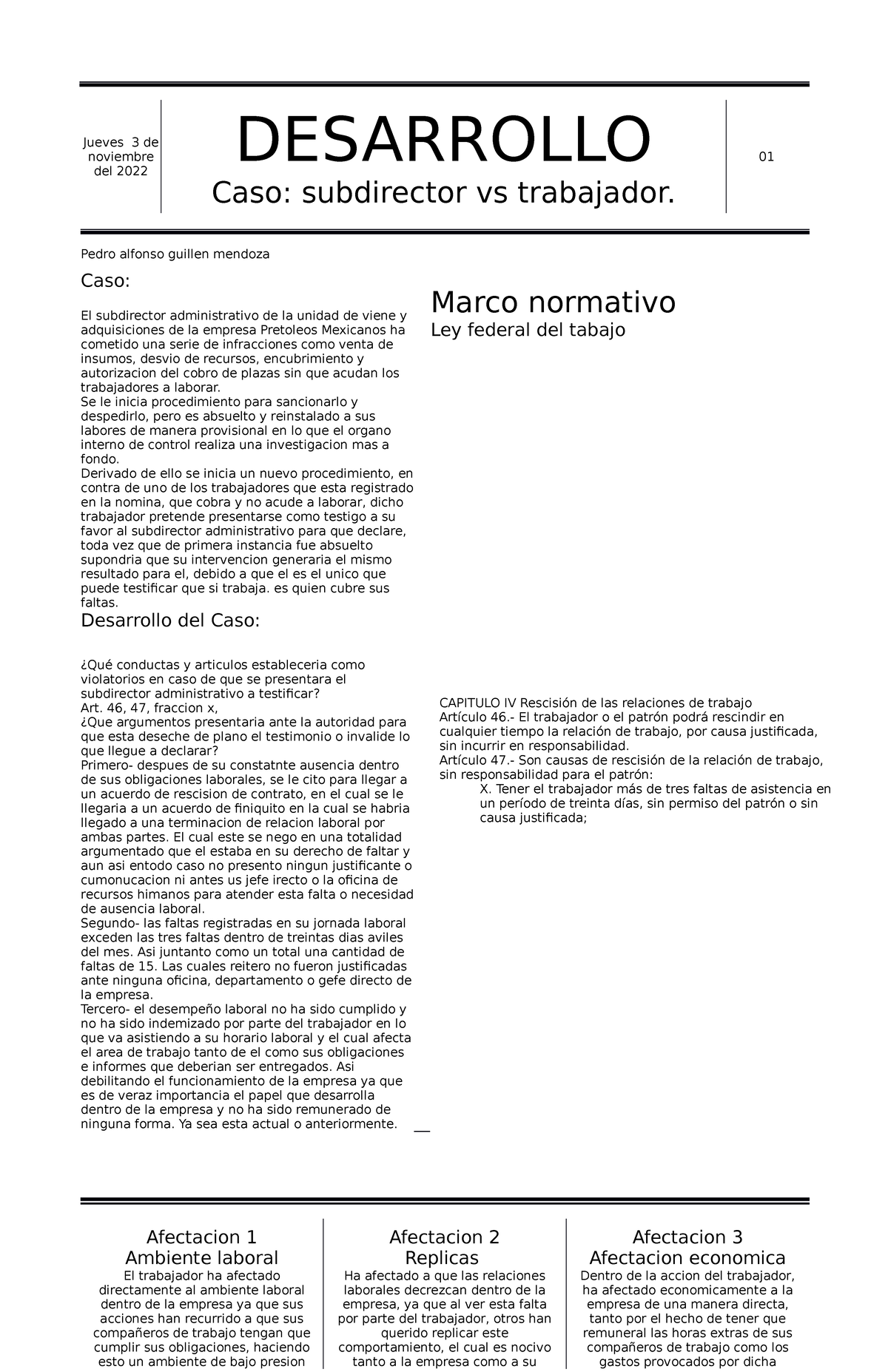 Jueves 3 de noviembre del 2022

DESARROLLO

Caso: subdirector vs trabajador.

01

Pedro alfonso guillen mendoza

Caso:

El subdirector administrativo de la unidad de viene y adquisiciones de la empresa Pretoleos Mexicanos ha cometido una serie de infracciones como venta de insumos, desvio de recursos, encubrimiento y autorizacion del cobro de plazas sin que acudan los trabajadores a laborar.
Se le inicia procedimiento para sancionarlo y despedirlo, pero es absuelto y reinstalado a sus labores de manera provisional en lo que el organo interno de control realiza una investigacion mas a fondo.
Derivado de ello se inicia un nuevo procedimiento, en contra de uno de los trabajadores que esta registrado en la nomina, que cobra y no acude a laborar, dicho trabajador pretende presentarse como testigo a su favor al subdirector administrativo para que declare, toda vez que de primera instancia fue absuelto supondria que su intervencion generaria el mismo resultado para el, debido a que el es el unico que puede testificar que si trabaja. es quien cubre sus faltas.

Desarrollo del Caso:

¿Qué conductas y articulos estableceria como violatorios en caso de que se presentara el subdirector administrativo a testificar?
Art. 46, 47, fraccion x,
¿Que argumentos presentaria ante la autoridad para que esta deseche de plano el testimonio o invalide lo que llegue a declarar?
Primero- despues de su constatnte ausencia dentro de sus obligaciones laborales, se le cito para llegar a un acuerdo de rescision de contrato, en el cual se le llegaria a un acuerdo de finiquito en la cual se habria llegado a una terminacion de relacion laboral por ambas partes. El cual este se nego en una totalidad argumentado que el estaba en su derecho de faltar y aun asi entodo caso no presento ningun justificante o cumonucacion ni antes us jefe irecto o la oficina de recursos himanos para atender esta falta o necesidad de ausencia laboral.
Segundo- las faltas registradas en su jornada laboral exceden las tres faltas dentro de treintas dias aviles del mes. Asi juntanto como un total una cantidad de faltas de 15. Las cuales reitero no fueron justificadas ante ninguna oficina, departamento o gefe directo de la empresa.
Tercero- el desempeño laboral no ha sido cumplido y no ha sido indemizado por parte del trabajador en lo que va asistiendo a su horario laboral y el cual afecta el area de trabajo tanto de el como sus obligaciones e informes que deberian ser entregados. Asi debilitando el funcionamiento de la empresa ya que es de veraz importancia el papel que desarrolla dentro de la empresa y no ha sido remunerado de ninguna forma. Ya sea esta actual o anteriormente.

Marco normativo

Ley federal del tabajo

CAPITULO IV Rescisión de las relaciones de trabajo
Artículo 46.- El trabajador o el patrón podrá rescindir en cualquier tiempo la relación de trabajo, por causa justificada, sin incurrir en responsabilidad.
Artículo 47.- Son causas de rescisión de la relación de trabajo, sin responsabilidad para el patrón:
X. Tener el trabajador más de tres faltas de asistencia en un período de treinta días, sin permiso del patrón o sin causa justificada;

Afectacion 1
Ambiente laboral
El trabajador ha afectado directamente al ambiente laboral dentro de la empresa ya que sus acciones han recurrido a que sus compañeros de trabajo tengan que cumplir sus obligaciones, haciendo esto un ambiente de bajo presion

Afectacion 2
Replicas
Ha afectado a que las relaciones laborales decrezcan dentro de la empresa, ya que al ver esta falta por parte del trabajador, otros han querido replicar este comportamiento, el cual es nocivo tanto a la empresa como a su

Afectacion 3
Afectacion economica
Dentro de la accion del trabajador, ha afectado economicamente a la empresa de una manera directa, tanto por el hecho de tener que remuneral las horas extras de sus compañeros de trabajo como los gastos provocados por dicha